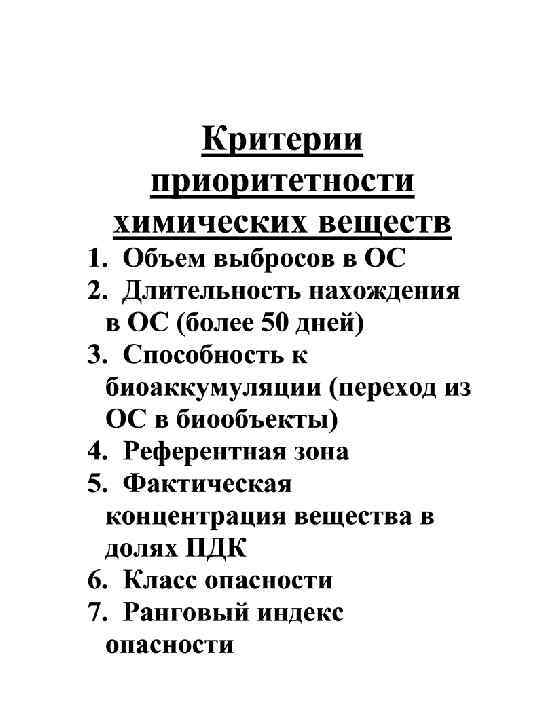 Критерии приоритетности химических веществ

1. Объем выбросов в ОС
2. Длительность нахождения в ОС (более 50 дней)
3. Способность к биоаккумуляции (переход из ОС в биообъекты)
4. Референтная зона
5. Фактическая концентрация вещества в долях ПДК
6. Класс опасности
7. Ранговый индекс опасности